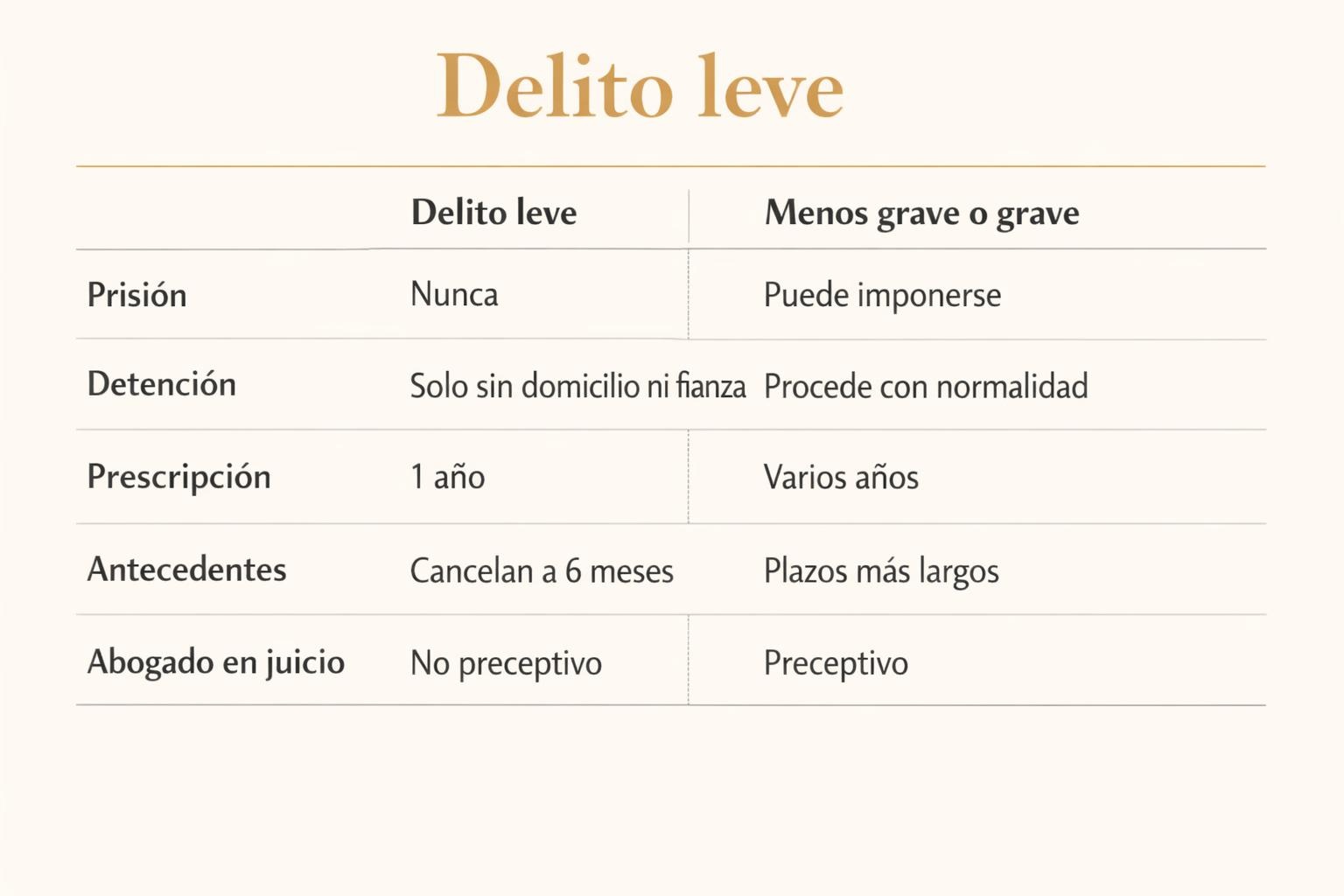 Delito leve

| | Delito leve | Menos grave o grave |
|---|---|---|
| Prisión | Nunca | Puede imponerse |
| Detención | Solo sin domicilio ni fianza | Procede con normalidad |
| Prescripción | 1 año | Varios años |
| Antecedentes | Cancelan a 6 meses | Plazos más largos |
| Abogado en juicio | No preceptivo | Preceptivo |